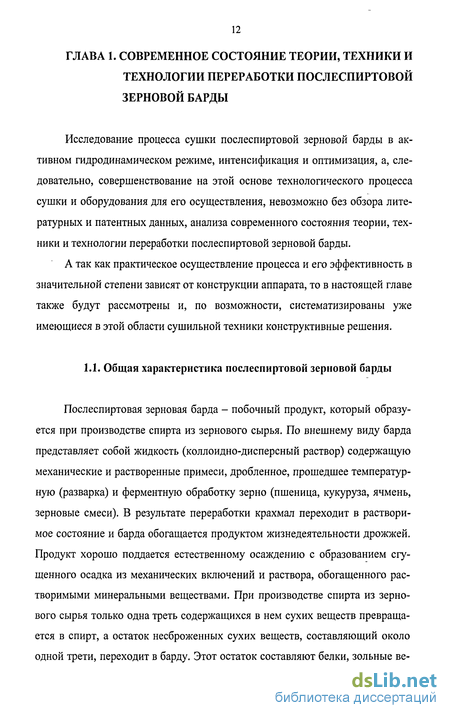 12

ГЛАВА 1. СОВРЕМЕННОЕ СОСТОЯНИЕ ТЕОРИИ, ТЕХНИКИ И ТЕХНОЛОГИИ ПЕРЕРАБОТКИ ПОСЛЕСПИРТОВОЙ ЗЕРНОВОЙ БАРДЫ

Исследование процесса сушки послеспиртовой зерновой барды в активном гидродинамическом режиме, интенсификация и оптимизация, а, следовательно, совершенствование на этой основе технологического процесса сушки и оборудования для его осуществления, невозможно без обзора литературных и патентных данных, анализа современного состояния теории, техники и технологии переработки послеспиртовой зерновой барды.

А так как практическое осуществление процесса и его эффективность в значительной степени зависят от конструкции аппарата, то в настоящей главе также будут рассмотрены и, по возможности, систематизированы уже имеющиеся в этой области сушильной техники конструктивные решения.

1.1. Общая характеристика послеспиртовой зерновой барды

Послеспиртовая зерновая барда – побочный продукт, который образуется при производстве спирта из зернового сырья. По внешнему виду барда представляет собой жидкость (коллоидно-дисперсный раствор) содержащую механические и растворенные примеси, дробленное, прошедшее температурную (разварка) и ферментную обработку зерно (пшеница, кукуруза, ячмень, зерновые смеси). В результате переработки крахмал переходит в растворимое состояние и барда обогащается продуктом жизнедеятельности дрожжей. Продукт хорошо поддается естественному осаждению с образованием сгущенного осадка из механических включений и раствора, обогащенного растворимыми минеральными веществами. При производстве спирта из зернового сырья только одна треть содержащихся в нем сухих веществ превращается в спирт, а остаток несброженных сухих веществ, составляющий около одной трети, переходит в барду. Этот остаток составляют белки, зольные ве-

dsLib.net
библиотека диссертаций